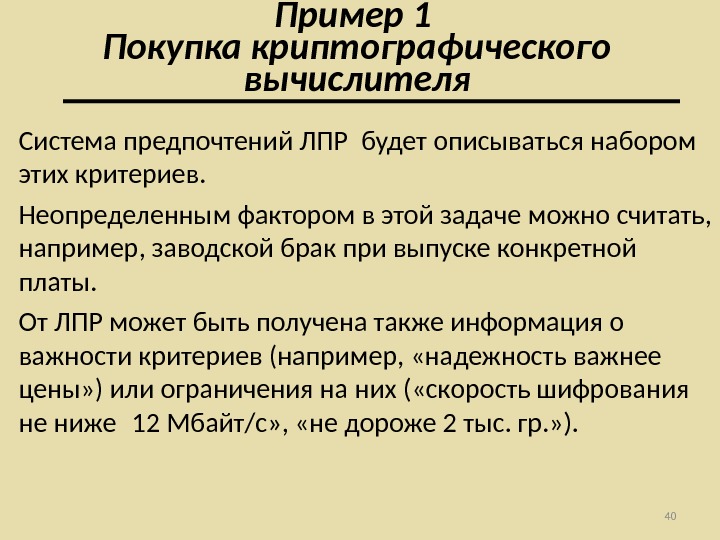 Пример 1
Покупка криптографического вычислителя

Система предпочтений ЛПР будет описываться набором этих критериев.

Неопределенным фактором в этой задаче можно считать, например, заводской брак при выпуске конкретной платы.

От ЛПР может быть получена также информация о важности критериев (например, «надежность важнее цены») или ограничения на них («скорость шифрования не ниже 12 Мбайт/с», «не дороже 2 тыс. гр.»).

40